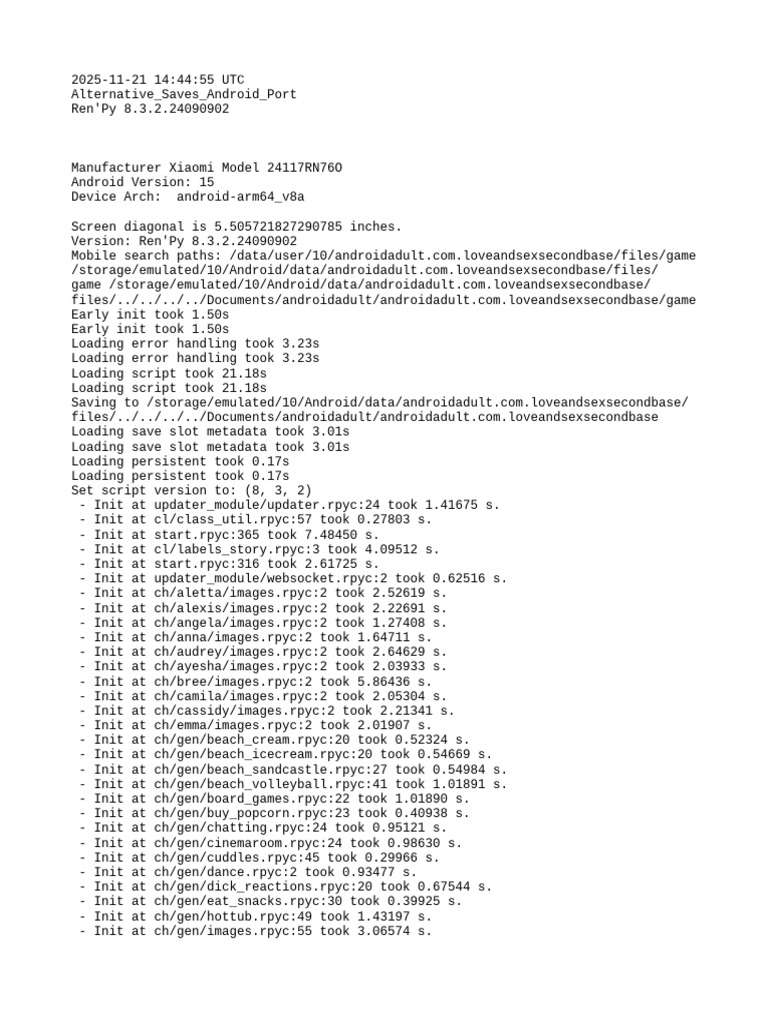 2025-11-21 14:44:55 UTC
Alternative_Saves_Android_Port
Ren'Py 8.3.2.24090902

Manufacturer Xiaomi Model 24117RN76O
Android Version: 15
Device Arch: android-arm64_v8a

Screen diagonal is 5.505721827290785 inches.
Version: Ren'Py 8.3.2.24090902
Mobile search paths: /data/user/10/androidadult.com.loveandsexsecondbase/files/game /storage/emulated/10/Android/data/androidadult.com.loveandsexsecondbase/files/game /storage/emulated/10/Android/data/androidadult.com.loveandsexsecondbase/files/../../../../Documents/androidadult/androidadult.com.loveandsexsecondbase/game
Early init took 1.50s
Early init took 1.50s
Loading error handling took 3.23s
Loading error handling took 3.23s
Loading script took 21.18s
Loading script took 21.18s
Saving to /storage/emulated/10/Android/data/androidadult.com.loveandsexsecondbase/files/../../../../Documents/androidadult/androidadult.com.loveandsexsecondbase
Loading save slot metadata took 3.01s
Loading save slot metadata took 3.01s
Loading persistent took 0.17s
Loading persistent took 0.17s
Set script version to: (8, 3, 2)
- Init at updater_module/updater.rpyc:24 took 1.41675 s.
- Init at cl/class_util.rpyc:57 took 0.27803 s.
- Init at start.rpyc:365 took 7.48450 s.
- Init at cl/labels_story.rpyc:3 took 4.09512 s.
- Init at start.rpyc:316 took 2.61725 s.
- Init at updater_module/websocket.rpyc:2 took 0.62516 s.
- Init at ch/aletta/images.rpyc:2 took 2.52619 s.
- Init at ch/alexis/images.rpyc:2 took 2.22691 s.
- Init at ch/angela/images.rpyc:2 took 1.27408 s.
- Init at ch/anna/images.rpyc:2 took 1.64711 s.
- Init at ch/audrey/images.rpyc:2 took 2.64629 s.
- Init at ch/ayesha/images.rpyc:2 took 2.03933 s.
- Init at ch/bree/images.rpyc:2 took 5.86436 s.
- Init at ch/camila/images.rpyc:2 took 2.05304 s.
- Init at ch/cassidy/images.rpyc:2 took 2.21341 s.
- Init at ch/emma/images.rpyc:2 took 2.01907 s.
- Init at ch/gen/beach_cream.rpyc:20 took 0.52324 s.
- Init at ch/gen/beach_icecream.rpyc:20 took 0.54669 s.
- Init at ch/gen/beach_sandcastle.rpyc:27 took 0.54984 s.
- Init at ch/gen/beach_volleyball.rpyc:41 took 1.01891 s.
- Init at ch/gen/board_games.rpyc:22 took 1.01890 s.
- Init at ch/gen/buy_popcorn.rpyc:23 took 0.40938 s.
- Init at ch/gen/chatting.rpyc:24 took 0.95121 s.
- Init at ch/gen/cinemaroom.rpyc:24 took 0.98630 s.
- Init at ch/gen/cuddles.rpyc:45 took 0.29966 s.
- Init at ch/gen/dance.rpyc:2 took 0.93477 s.
- Init at ch/gen/dick_reactions.rpyc:20 took 0.67544 s.
- Init at ch/gen/eat_snacks.rpyc:30 took 0.39925 s.
- Init at ch/gen/hottub.rpyc:49 took 1.43197 s.
- Init at ch/gen/images.rpyc:55 took 3.06574 s.